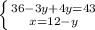 $\begin{cases} 36-3y+4y=43 \\ x=12-y \end{cases}$